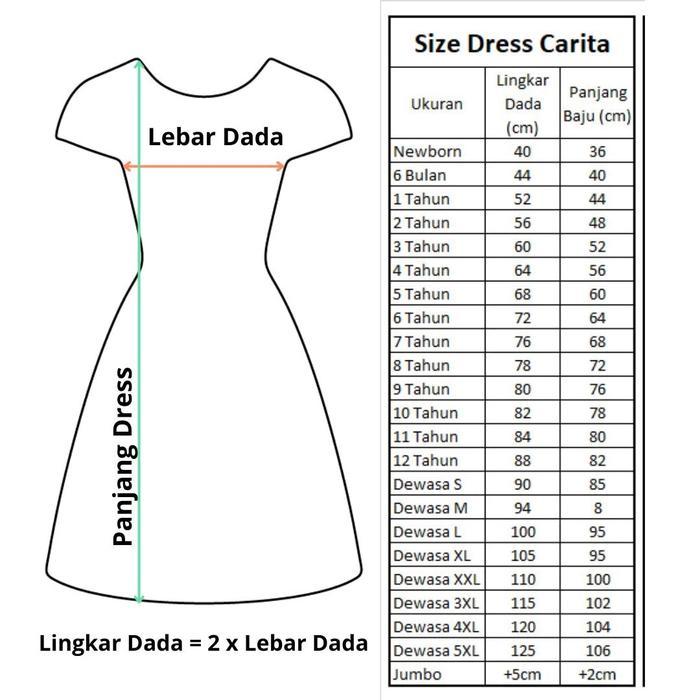 Lebar Dada

Panjang Dress

Lingkar Dada = 2 x Lebar Dada

Size Dress Carita

| Ukuran | Lingkar Dada (cm) | Panjang Baju (cm) |
|---|---|---|
| Newborn | 40 | 36 |
| 6 Bulan | 44 | 40 |
| 1 Tahun | 52 | 44 |
| 2 Tahun | 56 | 48 |
| 3 Tahun | 60 | 52 |
| 4 Tahun | 64 | 56 |
| 5 Tahun | 68 | 60 |
| 6 Tahun | 72 | 64 |
| 7 Tahun | 76 | 68 |
| 8 Tahun | 78 | 72 |
| 9 Tahun | 80 | 76 |
| 10 Tahun | 82 | 78 |
| 11 Tahun | 84 | 80 |
| 12 Tahun | 88 | 82 |
| Dewasa S | 90 | 85 |
| Dewasa M | 94 | 8 |
| Dewasa L | 100 | 95 |
| Dewasa XL | 105 | 95 |
| Dewasa XXL | 110 | 100 |
| Dewasa 3XL | 115 | 102 |
| Dewasa 4XL | 120 | 104 |
| Dewasa 5XL | 125 | 106 |
| Jumbo | +5cm | +2cm |